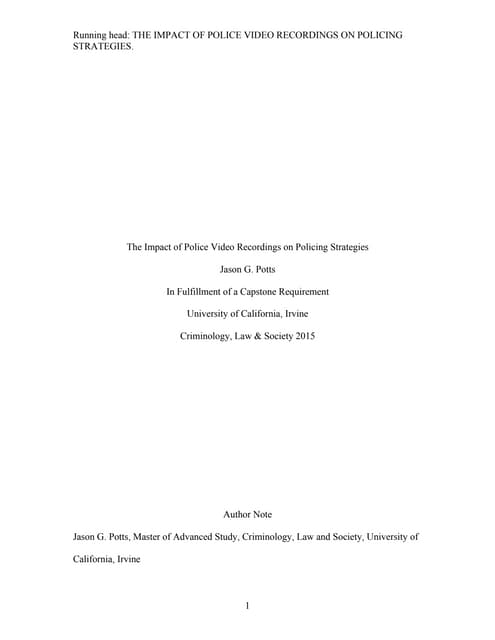 Running head: THE IMPACT OF POLICE VIDEO RECORDINGS ON POLICING STRATEGIES.

The Impact of Police Video Recordings on Policing Strategies

Jason G. Potts

In Fulfillment of a Capstone Requirement

University of California, Irvine

Criminology, Law & Society 2015

Author Note

Jason G. Potts, Master of Advanced Study, Criminology, Law and Society, University of California, Irvine

1